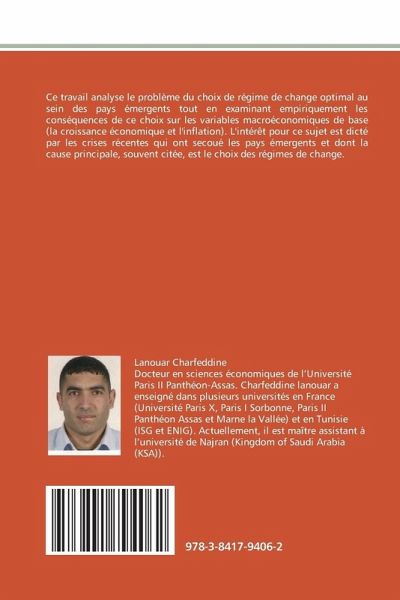 Ce travail analyse le problème du choix de régime de change optimal au sein des pays émergents tout en examinant empiriquement les conséquences de ce choix sur les variables macroéconomiques de base (la croissance économique et l'inflation). L'intérêt pour ce sujet est dicté par les crises récentes qui ont secoué les pays émergents et dont la cause principale, souvent citée, est le choix des régimes de change.

Lanouar Charfeddine
Docteur en sciences économiques de l'Université Paris II Panthéon-Assas. Charfeddine lanouar a enseigné dans plusieurs universités en France (Université Paris X, Paris I Sorbonne, Paris II Panthéon Assas et Marne la Vallée) et en Tunisie (ISG et ENIG). Actuellement, il est maître assistant à l'université de Najran (Kingdom of Saudi Arabia (KSA)).

978-3-8417-9406-2